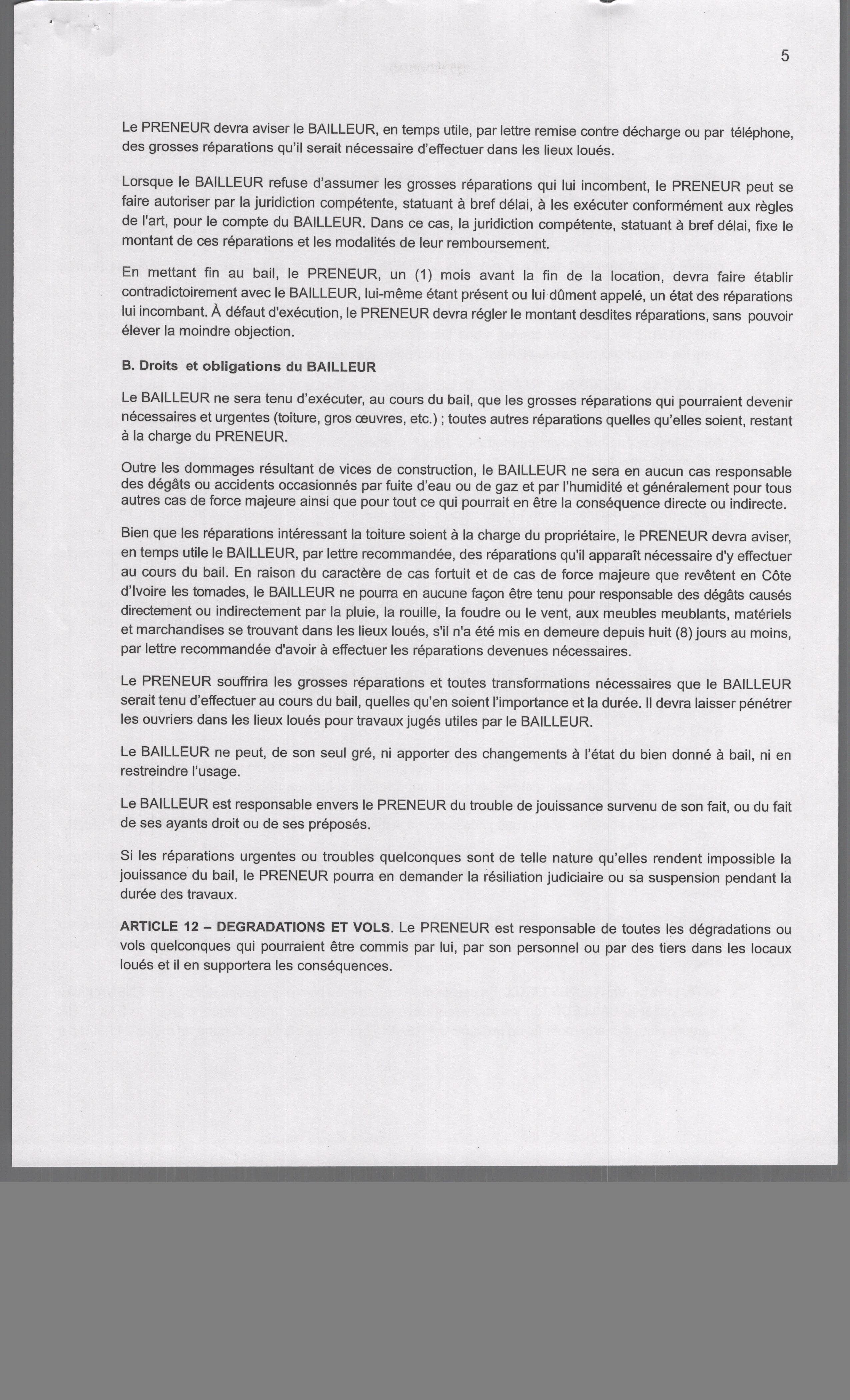 5

Le PRENEUR devra aviser le BAILLEUR, en temps utile, par lettre remise contre décharge ou par téléphone, des grosses réparations qu'il serait nécessaire d'effectuer dans les lieux loués.

Lorsque le BAILLEUR refuse d'assumer les grosses réparations qui lui incombent, le PRENEUR peut se faire autoriser par la juridiction compétente, statuant à bref délai, à les exécuter conformément aux règles de l'art, pour le compte du BAILLEUR. Dans ce cas, la juridiction compétente, statuant à bref délai, fixe le montant de ces réparations et les modalités de leur remboursement.

En mettant fin au bail, le PRENEUR, un (1) mois avant la fin de la location, devra faire établir contradictoirement avec le BAILLEUR, lui-même étant présent ou lui dûment appelé, un état des réparations lui incombant. À défaut d'exécution, le PRENEUR devra régler le montant desdites réparations, sans pouvoir élever la moindre objection.

B. Droits et obligations du BAILLEUR

Le BAILLEUR ne sera tenu d'exécuter, au cours du bail, que les grosses réparations qui pourraient devenir nécessaires et urgentes (toiture, gros œuvres, etc.) ; toutes autres réparations quelles qu'elles soient, restant à la charge du PRENEUR.

Outre les dommages résultant de vices de construction, le BAILLEUR ne sera en aucun cas responsable des dégâts ou accidents occasionnés par fuite d'eau ou de gaz et par l'humidité et généralement pour tous autres cas de force majeure ainsi que pour tout ce qui pourrait en être la conséquence directe ou indirecte.

Bien que les réparations intéressant la toiture soient à la charge du propriétaire, le PRENEUR devra aviser, en temps utile le BAILLEUR, par lettre recommandée, des réparations qu'il apparaît nécessaire d'y effectuer au cours du bail. En raison du caractère de cas fortuit et de cas de force majeure que revêtent en Côte d'Ivoire les tornades, le BAILLEUR ne pourra en aucune façon être tenu pour responsable des dégâts causés directement ou indirectement par la pluie, la rouille, la foudre ou le vent, aux meubles meublants, matériels et marchandises se trouvant dans les lieux loués, s'il n'a été mis en demeure depuis huit (8) jours au moins, par lettre recommandée d'avoir à effectuer les réparations devenues nécessaires.

Le PRENEUR souffrira les grosses réparations et toutes transformations nécessaires que le BAILLEUR serait tenu d'effectuer au cours du bail, quelles qu'en soient l'importance et la durée. Il devra laisser pénétrer les ouvriers dans les lieux loués pour travaux jugés utiles par le BAILLEUR.

Le BAILLEUR ne peut, de son seul gré, ni apporter des changements à l'état du bien donné à bail, ni en restreindre l'usage.

Le BAILLEUR est responsable envers le PRENEUR du trouble de jouissance survenu de son fait, ou du fait de ses ayants droit ou de ses préposés.

Si les réparations urgentes ou troubles quelconques sont de telle nature qu'elles rendent impossible la jouissance du bail, le PRENEUR pourra en demander la résiliation judiciaire ou sa suspension pendant la durée des travaux.

ARTICLE 12 – DEGRADATIONS ET VOLS. Le PRENEUR est responsable de toutes les dégradations ou vols quelconques qui pourraient être commis par lui, par son personnel ou par des tiers dans les locaux loués et il en supportera les conséquences.